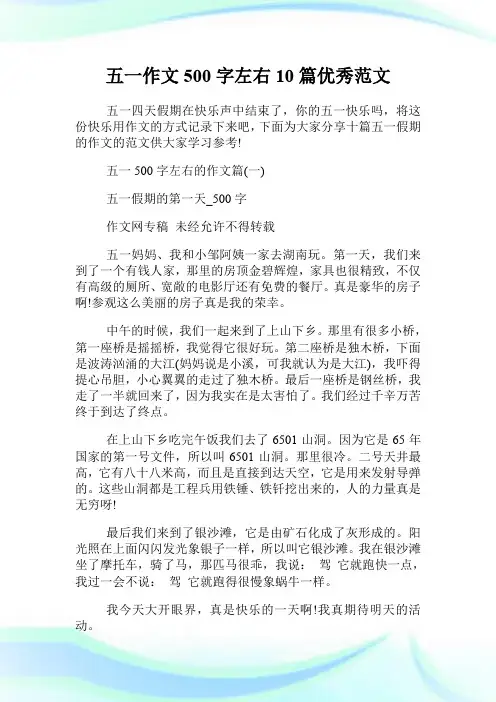 五一作文 500 字左右 10 篇优秀范文

五一四天假期在快乐声中结束了，你的五一快乐吗，将这份快乐用作文的方式记录下来吧，下面为大家分享十篇五一假期的作文的范文供大家学习参考!

五一 500 字左右的作文篇(一)

五一假期的第一天_500 字

作文网专稿 未经允许不得转载

五一妈妈、我和小邹阿姨一家去湖南玩。第一天，我们来到了一个有钱人家，那里的房顶金碧辉煌，家具也很精致，不仅有高级的厕所、宽敞的电影厅还有免费的餐厅。真是豪华的房子啊!参观这么美丽的房子真是我的荣幸。

中午的时候，我们一起来到了上山下乡。那里有很多小桥，第一座桥是摇摇桥，我觉得它很好玩。第二座桥是独木桥，下面是波涛汹涌的大江(妈妈说是小溪，可我就认为是大江)，我吓得提心吊胆，小心翼翼的走过了独木桥。最后一座桥是钢丝桥，我走了一半就回来了，因为我实在是太害怕了。我们经过千辛万苦终于到达了终点。

在上山下乡吃完午饭我们去了 6501 山洞。因为它是 65 年国家的第一号文件，所以叫 6501 山洞。那里很冷。二号天井最高，它有八十八米高，而且是直接到达天空，它是用来发射导弹的。这些山洞都是工程兵用铁锤、铁钎挖出来的，人的力量真是无穷呀!

最后我们来到了银沙滩，它是由矿石化成了灰形成的。阳光照在上面闪闪发光象银子一样，所以叫它银沙滩。我在银沙滩坐了摩托车，骑了马，那匹马很乖，我说： 驾 它就跑快一点，我过一会不说： 驾 它就跑得很慢象蜗牛一样。

我今天大开眼界，真是快乐的一天啊!我真期待明天的活动。